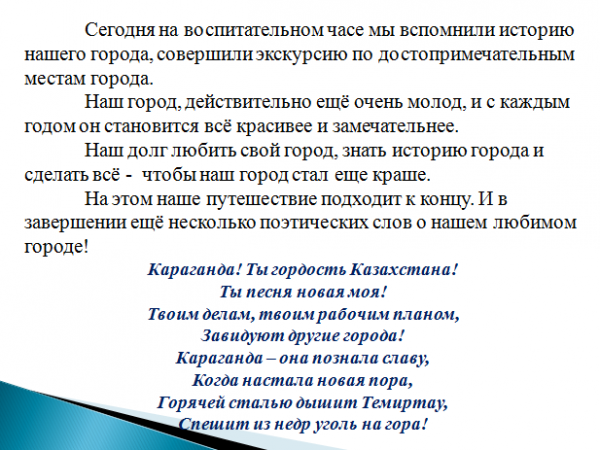 Сегодня на воспитательном часе мы вспомнили историю нашего города, совершили экскурсию по достопримечательным местам города.

Наш город, действительно ещё очень молод, и с каждым годом он становится всё красивее и замечательнее.

Наш долг любить свой город, знать историю города и сделать всё - чтобы наш город стал еще краше.

На этом наше путешествие подходит к концу. И в завершении ещё несколько поэтических слов о нашем любимом городе!

Караганда! Ты гордость Казахстана!
Ты песня новая моя!
Твоим делам, твоим рабочим планом,
Завидуют другие города!
Караганда – она познала славу,
Когда настала новая пора,
Горячей сталью дышит Темиртау,
Спешит из недр уголь на гора!